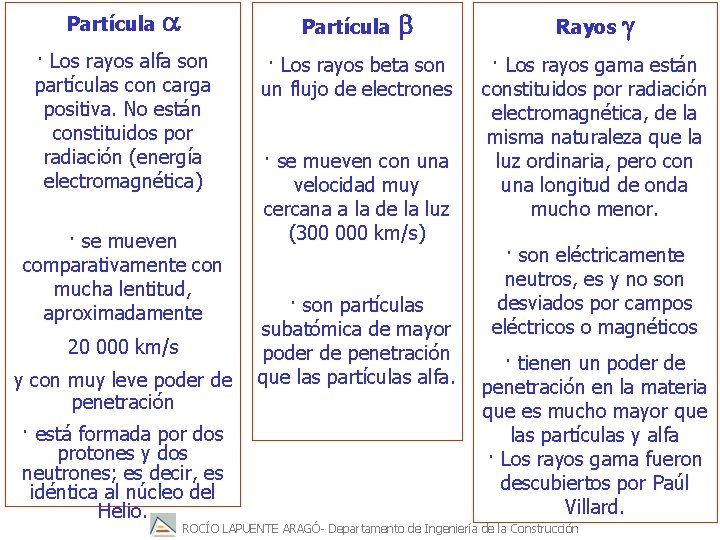 Partícula $\alpha$

· Los rayos alfa son partículas con carga positiva. No están constituidos por radiación (energía electromagnética)

· se mueven comparativamente con mucha lentitud, aproximadamente

20 000 km/s

y con muy leve poder de penetración

· está formada por dos protones y dos neutrones; es decir, es idéntica al núcleo del Helio.

Partícula $\beta$

· Los rayos beta son un flujo de electrones

· se mueven con una velocidad muy cercana a la de la luz (300 000 km/s)

· son partículas subatómica de mayor poder de penetración que las partículas alfa.

Rayos $\gamma$

· Los rayos gama están constituidos por radiación electromagnética, de la misma naturaleza que la luz ordinaria, pero con una longitud de onda mucho menor.

· son eléctricamente neutros, es y no son desviados por campos eléctricos o magnéticos

· tienen un poder de penetración en la materia que es mucho mayor que las partículas y alfa

· Los rayos gama fueron descubiertos por Paúl Villard.

ROCÍO LAPUENTE ARAGÓ- Departamento de Ingeniería de la Construcción